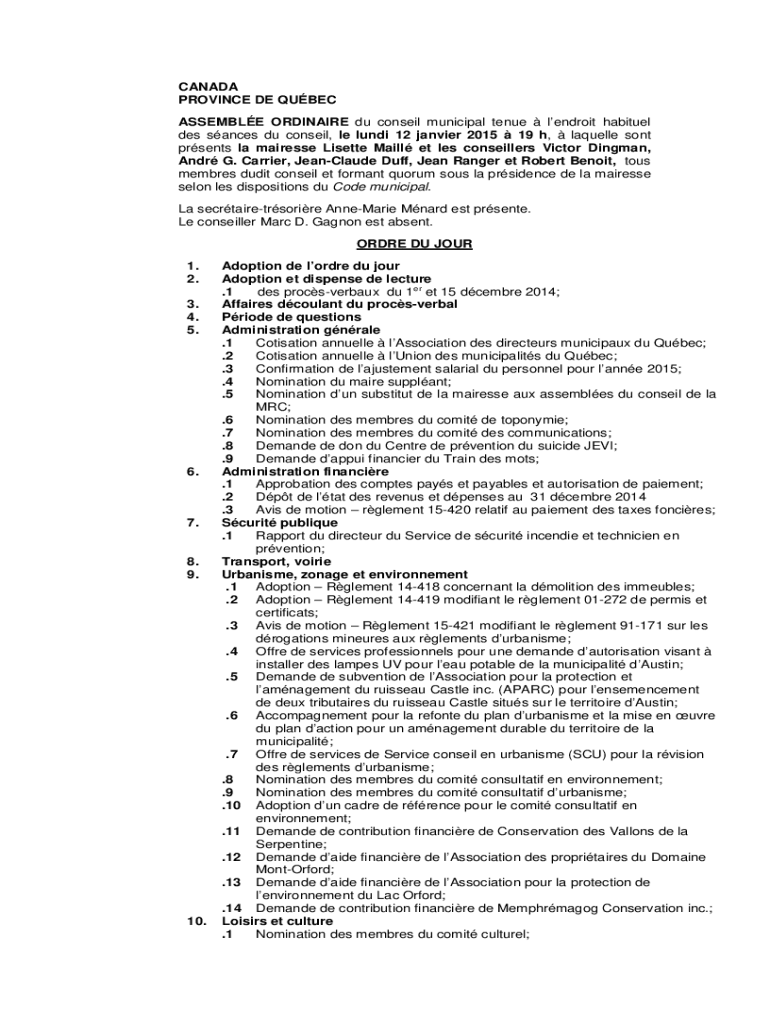 CANADA
PROVINCE DE QUÉBEC

ASSEMBLÉE ORDINAIRE du conseil municipal tenue à l'endroit habituel des séances du conseil, le lundi 12 janvier 2015 à 19 h, à laquelle sont présents la mairesse Lisette Maillé et les conseillers Victor Dingman, André G. Carrier, Jean-Claude Duff, Jean Ranger et Robert Benoit, tous membres dudit conseil et formant quorum sous la présidence de la mairesse selon les dispositions du Code municipal.

La secrétaire-trésorière Anne-Marie Ménard est présente.
Le conseiller Marc D. Gagnon est absent.

ORDRE DU JOUR

1. Adoption de l'ordre du jour
2. Adoption et dispense de lecture
.1 des procès-verbaux du $1^{er}$ et 15 décembre 2014;
3. Affaires découlant du procès-verbal
4. Période de questions
5. Administration générale
.1 Cotisation annuelle à l'Association des directeurs municipaux du Québec;
.2 Cotisation annuelle à l'Union des municipalités du Québec;
.3 Confirmation de l'ajustement salarial du personnel pour l'année 2015;
.4 Nomination du maire suppléant;
.5 Nomination d'un substitut de la mairesse aux assemblées du conseil de la MRC;
.6 Nomination des membres du comité de toponymie;
.7 Nomination des membres du comité des communications;
.8 Demande de don du Centre de prévention du suicide JEVI;
.9 Demande d'appui financier du Train des mots;
6. Administration financière
.1 Approbation des comptes payés et payables et autorisation de paiement;
.2 Dépôt de l'état des revenus et dépenses au 31 décembre 2014
.3 Avis de motion – règlement 15-420 relatif au paiement des taxes foncières;
7. Sécurité publique
.1 Rapport du directeur du Service de sécurité incendie et technicien en prévention;
8. Transport, voirie
9. Urbanisme, zonage et environnement
.1 Adoption – Règlement 14-418 concernant la démolition des immeubles;
.2 Adoption – Règlement 14-419 modifiant le règlement 01-272 de permis et certificats;
.3 Avis de motion – Règlement 15-421 modifiant le règlement 91-171 sur les dérogations mineures aux règlements d'urbanisme;
.4 Offre de services professionnels pour une demande d'autorisation visant à installer des lampes UV pour l'eau potable de la municipalité d'Austin;
.5 Demande de subvention de l'Association pour la protection et l'aménagement du ruisseau Castle inc. (APARC) pour l'ensemencement de deux tributaires du ruisseau Castle situés sur le territoire d'Austin;
.6 Accompagnement pour la refonte du plan d'urbanisme et la mise en œuvre du plan d'action pour un aménagement durable du territoire de la municipalité;
.7 Offre de services de Service conseil en urbanisme (SCU) pour la révision des règlements d'urbanisme;
.8 Nomination des membres du comité consultatif en environnement;
.9 Nomination des membres du comité consultatif d'urbanisme;
.10 Adoption d'un cadre de référence pour le comité consultatif en environnement;
.11 Demande de contribution financière de Conservation des Vallons de la Serpentine;
.12 Demande d'aide financière de l'Association des propriétaires du Domaine Mont-Orford;
.13 Demande d'aide financière de l'Association pour la protection de l'environnement du Lac Orford;
.14 Demande de contribution financière de Memphrémagog Conservation inc.;
10. Loisirs et culture
.1 Nomination des membres du comité culturel;